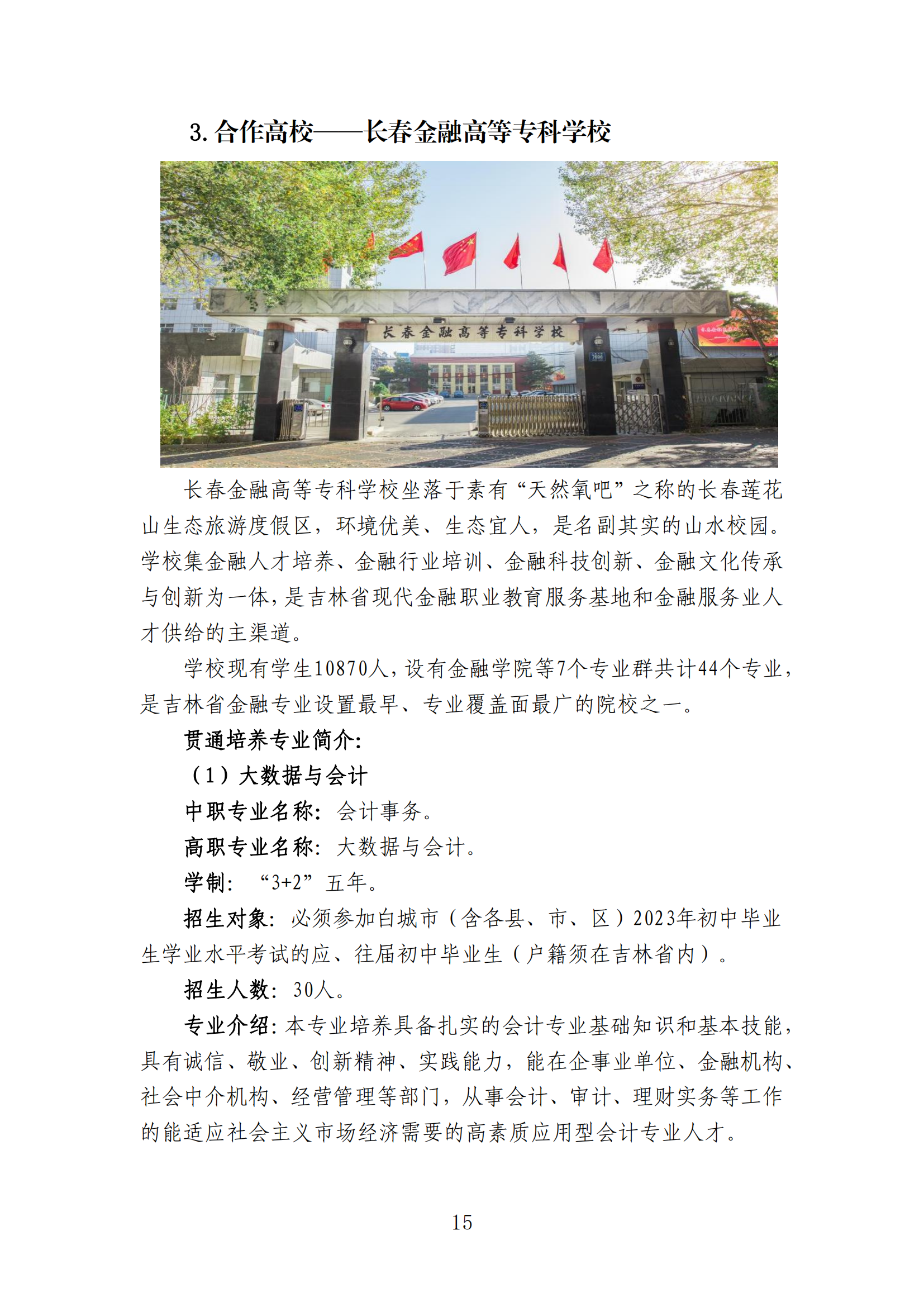 3. 合作高校——长春金融高等专科学校

长春金融高等专科学校

长春金融高等专科学校坐落于素有“天然氧吧”之称的长春莲花山生态旅游度假区，环境优美、生态宜人，是名副其实的山水校园。学校集金融人才培养、金融行业培训、金融科技创新、金融文化传承与创新为一体，是吉林省现代金融职业教育服务基地和金融服务业人才供给的主渠道。

学校现有学生10870人，设有金融学院等7个专业群共计44个专业，是吉林省金融专业设置最早、专业覆盖面最广的院校之一。

贯通培养专业简介：

（1）大数据与会计

中职专业名称：会计事务。

高职专业名称：大数据与会计。

学制：“3+2”五年。

招生对象：必须参加白城市（含各县、市、区）2023年初中毕业生学业水平考试的应、往届初中毕业生（户籍须在吉林省内）。

招生人数：30人。

专业介绍：本专业培养具备扎实的会计专业基础知识和基本技能，具有诚信、敬业、创新精神、实践能力，能在企事业单位、金融机构、社会中介机构、经营管理等部门，从事会计、审计、理财实务等工作的能适应社会主义市场经济需要的高素质应用型会计专业人才。

15